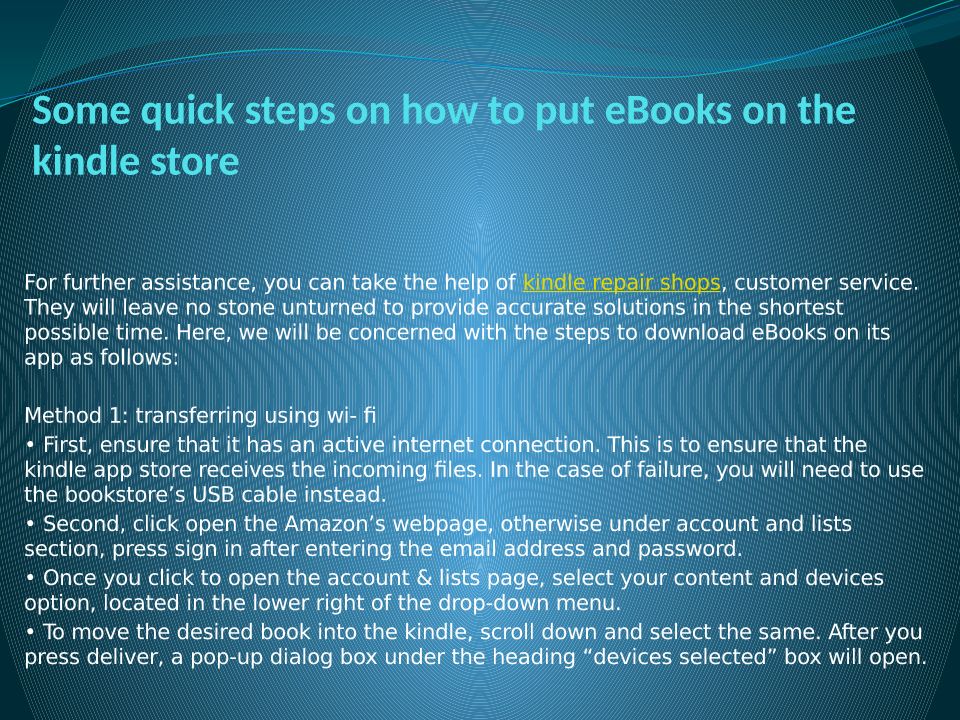 Some quick steps on how to put eBooks on the kindle store

For further assistance, you can take the help of kindle repair shops, customer service. They will leave no stone unturned to provide accurate solutions in the shortest possible time. Here, we will be concerned with the steps to download eBooks on its app as follows:

Method 1: transferring using wi- fi

• First, ensure that it has an active internet connection. This is to ensure that the kindle app store receives the incoming files. In the case of failure, you will need to use the bookstore's USB cable instead.

• Second, click open the Amazon's webpage, otherwise under account and lists section, press sign in after entering the email address and password.

• Once you click to open the account & lists page, select your content and devices option, located in the lower right of the drop-down menu.

• To move the desired book into the kindle, scroll down and select the same. After you press deliver, a pop-up dialog box under the heading "devices selected" box will open.